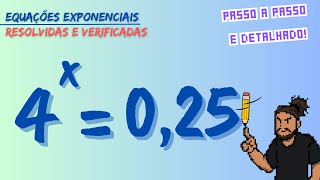 EQUAÇÕES EXPONENCIAIS
RESOLVIDAS E VERIFICADAS

PASSO A PASSO
E DETALHADO!

$4^x = 0,25$